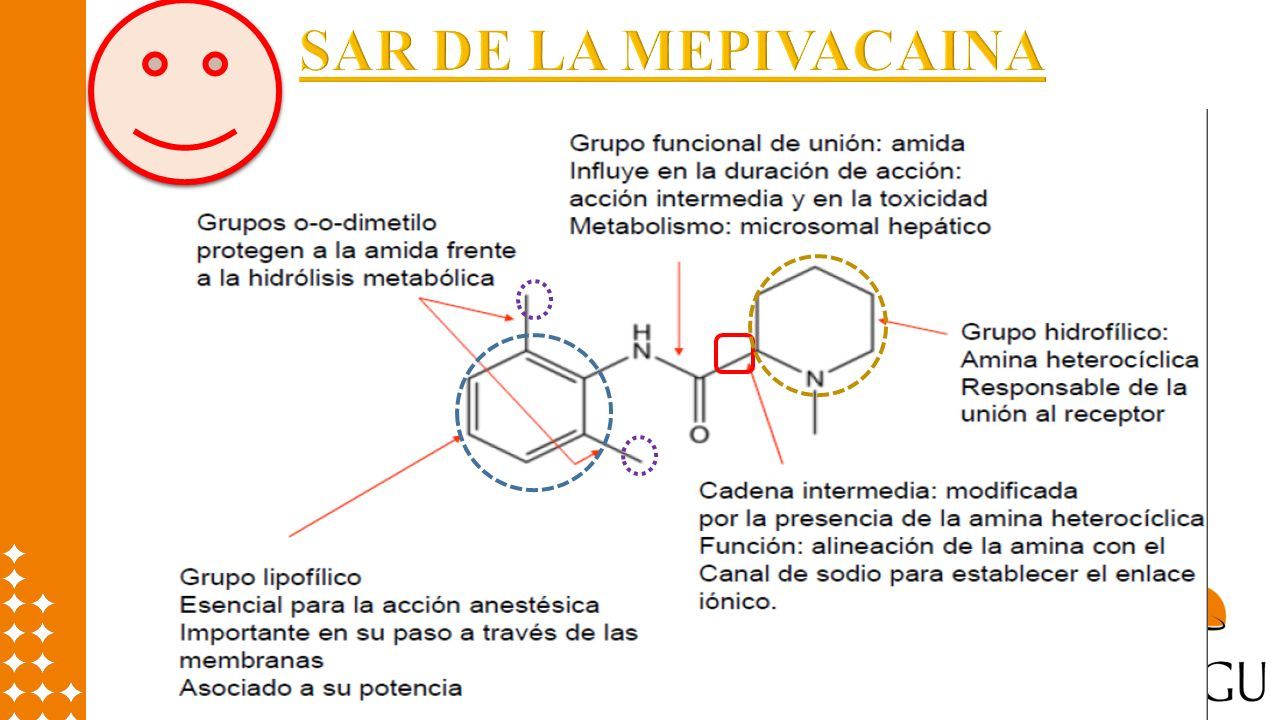 SAR DE LA MEPIVACAINA

Grupo funcional de unión: amida
Influye en la duración de acción: acción intermedia y en la toxicidad
Metabolismo: microsomal hepático

Grupos o-o-dimetilo protegen a la amida frente a la hidrólisis metabólica

H
N
O
N

Grupo hidrofílico: Amina heterocíclica Responsable de la unión al receptor

Cadena intermedia: modificada por la presencia de la amina heterocíclica
Función: alineación de la amina con el Canal de sodio para establecer el enlace iónico.

Grupo lipofílico
Esencial para la acción anestésica
Importante en su paso a través de las membranas
Asociado a su potencia

GU